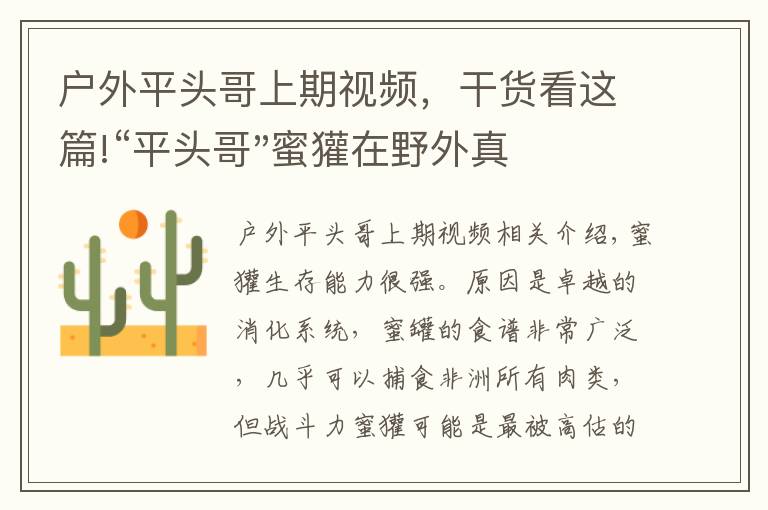 户外平头哥上期视频，干货看这篇!“平头哥”蜜獾在野外真

户外平头哥上期视频相关介绍，蜜獾生存能力很强。原因是卓越的消化系统，蜜罐的食谱非常广泛，几乎可以捕食非洲所有肉类，但战斗力蜜獾可能是最被高估的